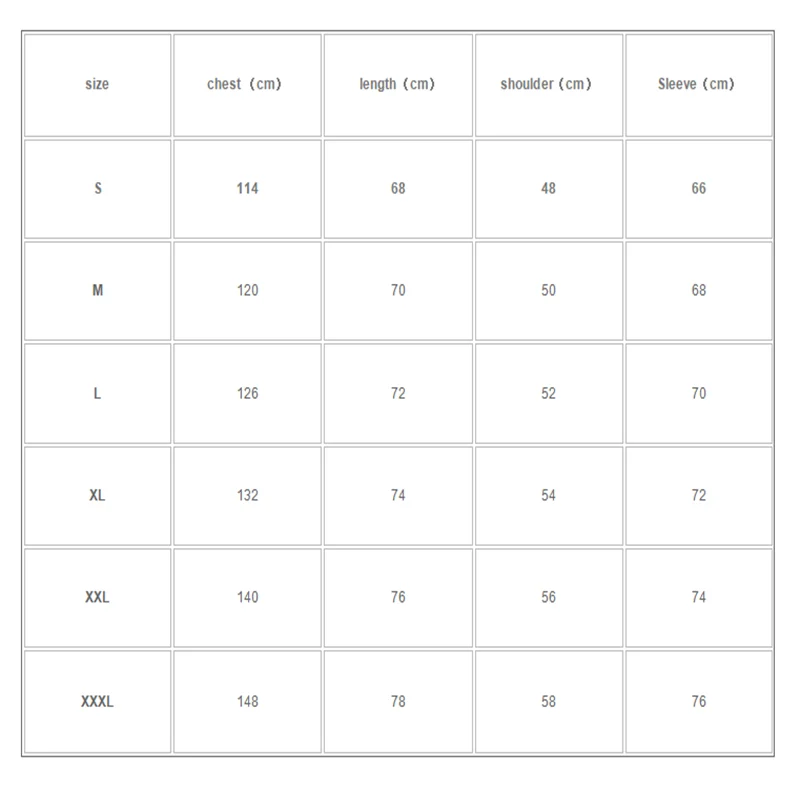 | size | chest（cm） | length（cm） | shoulder（cm） | Sleeve（cm） |
|---|---|---|---|---|
| S | 114 | 68 | 48 | 66 |
| M | 120 | 70 | 50 | 68 |
| L | 126 | 72 | 52 | 70 |
| XL | 132 | 74 | 54 | 72 |
| XXL | 140 | 76 | 56 | 74 |
| XXXL | 148 | 78 | 58 | 76 |